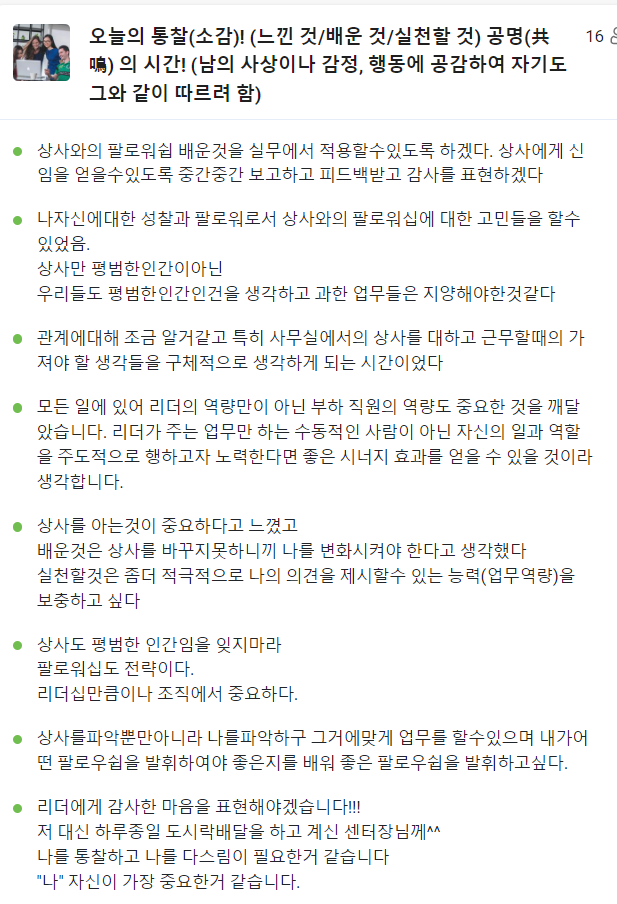 오늘의 통찰(소감)! (느낀 것/배운 것/실천할 것) 공명(共鳴) 의 시간! (남의 사상이나 감정, 행동에 공감하여 자기도 그와 같이 따르려 함)

16

상사와의 팔로워쉽 배운것을 실무에서 적용할수있도록 하겠다. 상사에게 신임을 얻을수있도록 중간중간 보고하고 피드백받고 감사를 표현하겠다

나자신에대한 성찰과 팔로워로서 상사와의 팔로워십에 대한 고민들을 할수 있었음.
상사만 평범한인간이아닌
우리들도 평범한인간인건을 생각하고 과한 업무들은 지양해야한것같다

관계에대해 조금 알거같고 특히 사무실에서의 상사를 대하고 근무할때의 가져야 할 생각들을 구체적으로 생각하게 되는 시간이었다

모든 일에 있어 리더의 역량만이 아닌 부하 직원의 역량도 중요한 것을 깨달았습니다. 리더가 주는 업무만 하는 수동적인 사람이 아닌 자신의 일과 역할을 주도적으로 행하고자 노력한다면 좋은 시너지 효과를 얻을 수 있을 것이라 생각합니다.

상사를 아는것이 중요하다고 느꼈고
배운것은 상사를 바꾸지못하니끼 나를 변화시켜야 한다고 생각했다
실천할것은 좀더 적극적으로 나의 의견을 제시할수 있는 능력(업무역량)을 보충하고 싶다

상사도 평범한 인간임을 잊지마라
팔로워십도 전략이다.
리더십만큼이나 조직에서 중요하다.

상사를파악뿐만아니라 나를파악하구 그거에맞게 업무를 할수있으며 내가어떤 팔로우쉽을 발휘하여야 좋은지를 배워 좋은 팔로우쉽을 발휘하고싶다.

리더에게 감사한 마음을 표현해야겠습니다!!!
저 대신 하루종일 도시락배달을 하고 계신 센터장님께^^
나를 통찰하고 나를 다스림이 필요한거 같습니다
"나" 자신이 가장 중요한거 같습니다.